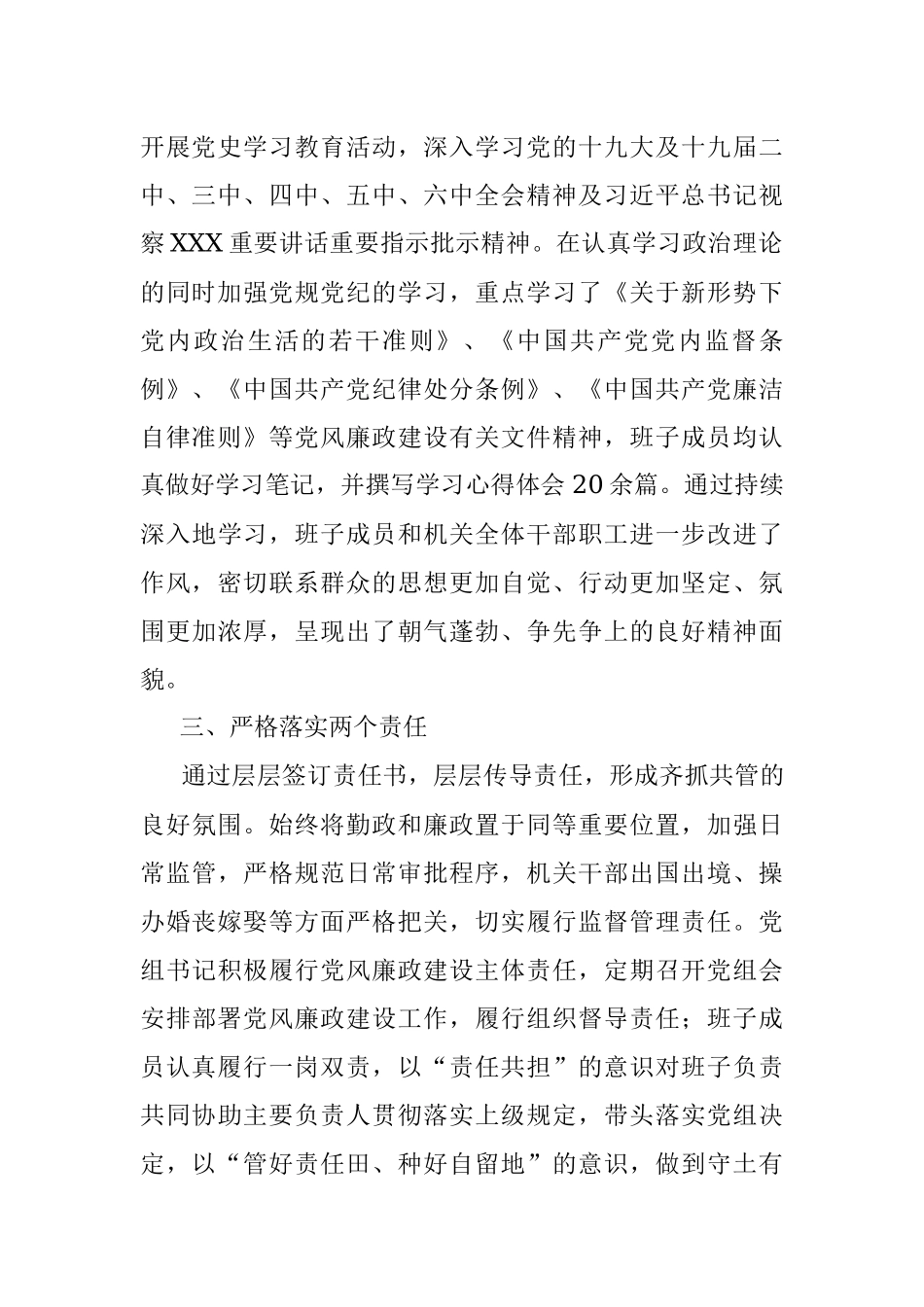 开展党史学习教育活动，深入学习党的十九大及十九届二中、三中、四中、五中、六中全会精神及习近平总书记视察XXX重要讲话重要指示批示精神。在认真学习政治理论的同时加强党规党纪的学习，重点学习了《关于新形势下党内政治生活的若干准则》、《中国共产党党内监督条例》、《中国共产党纪律处分条例》、《中国共产党廉洁自律准则》等党风廉政建设有关文件精神，班子成员均认真做好学习笔记，并撰写学习心得体会20余篇。通过持续深入地学习，班子成员和机关全体干部职工进一步改进了作风，密切联系群众的思想更加自觉、行动更加坚定、氛围更加浓厚，呈现出了朝气蓬勃、争先争上的良好精神面貌。

三、严格落实两个责任

通过层层签订责任书，层层传导责任，形成齐抓共管的良好氛围。始终将勤政和廉政置于同等重要位置，加强日常监管，严格规范日常审批程序，机关干部出国出境、操办婚丧嫁娶等方面严格把关，切实履行监督管理责任。党组书记积极履行党风廉政建设主体责任，定期召开党组会安排部署党风廉政建设工作，履行组织督导责任；班子成员认真履行一岗双责，以“责任共担”的意识对班子负责共同协助主要负责人贯彻落实上级规定，带头落实党组决定，以“管好责任田、种好自留地”的意识，做到守土有